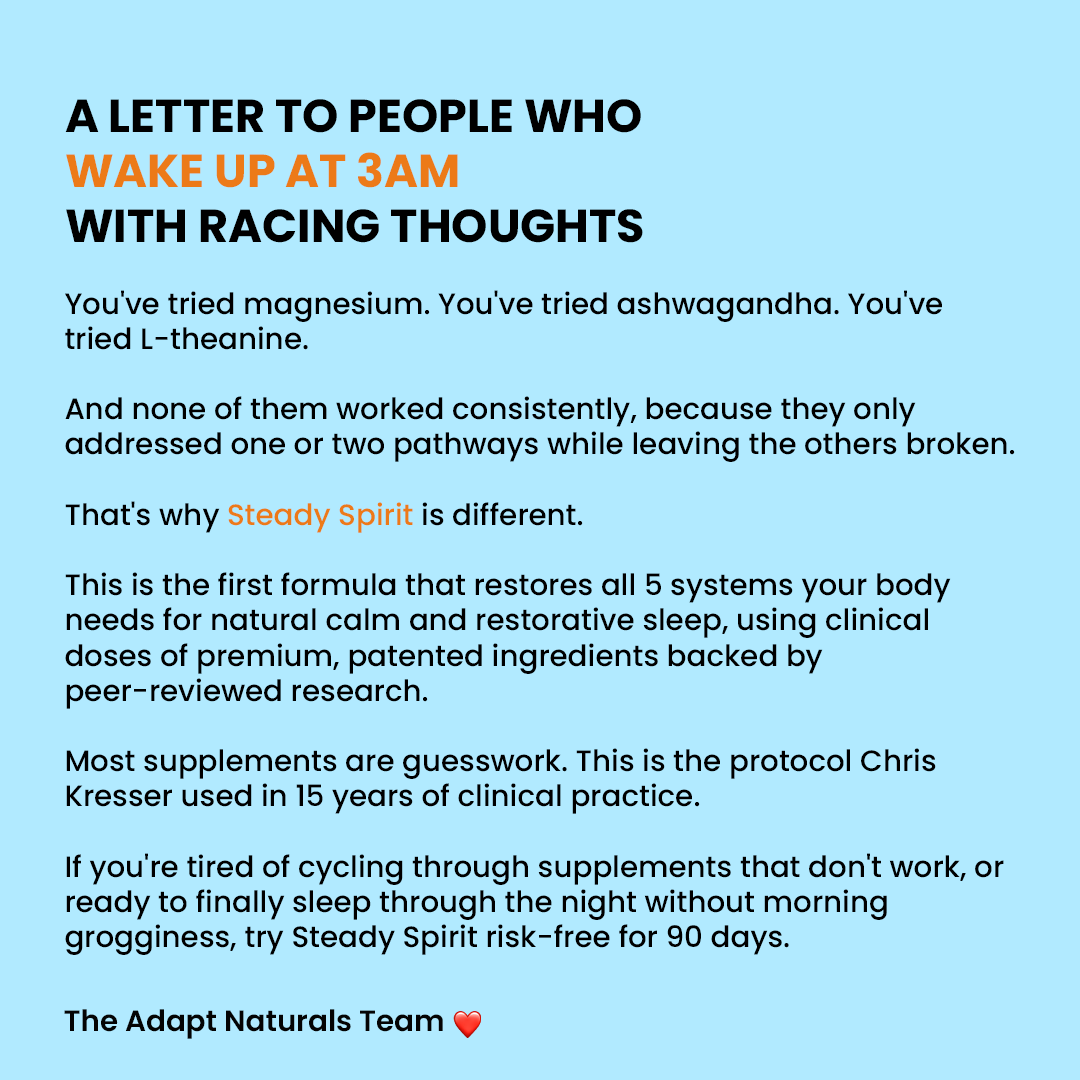 A LETTER TO PEOPLE WHO
WAKE UP AT 3AM
WITH RACING THOUGHTS

You've tried magnesium. You've tried ashwagandha. You've tried L-theanine.

And none of them worked consistently, because they only addressed one or two pathways while leaving the others broken.

That's why Steady Spirit is different.

This is the first formula that restores all 5 systems your body needs for natural calm and restorative sleep, using clinical doses of premium, patented ingredients backed by peer-reviewed research.

Most supplements are guesswork. This is the protocol Chris Kresser used in 15 years of clinical practice.

If you're tired of cycling through supplements that don't work, or ready to finally sleep through the night without morning grogginess, try Steady Spirit risk-free for 90 days.

The Adapt Naturals Team ❤️